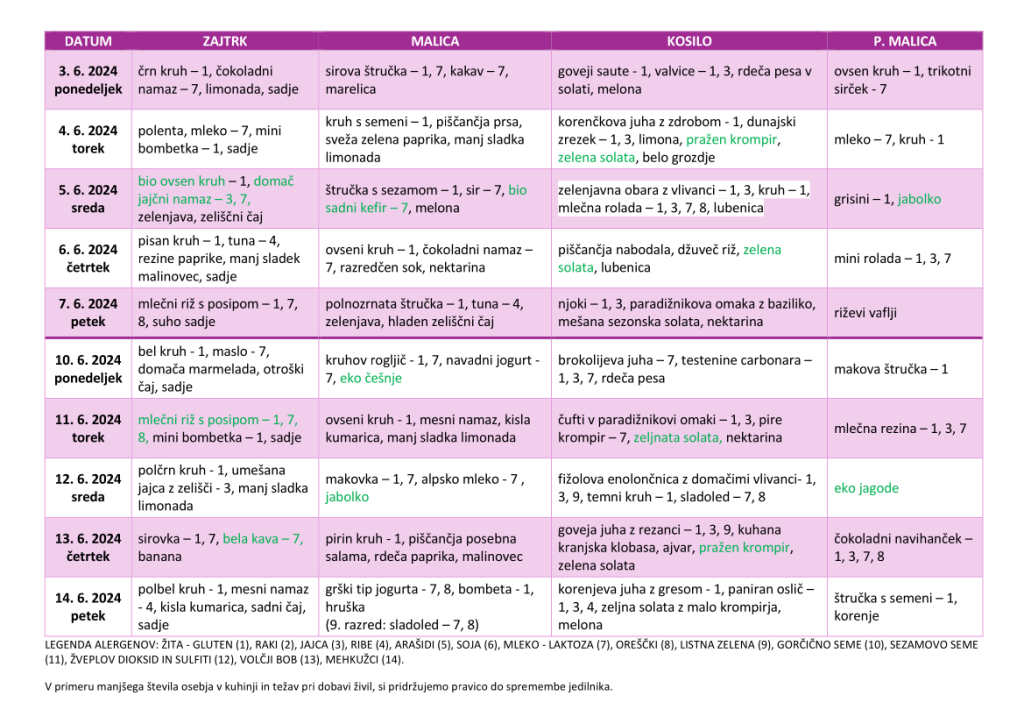 | DATUM | ZAJTRK | MALICA | KOSILO | P. MALICA |
|---|---|---|---|---|
| 3. 6. 2024 ponedeljek | črn kruh – 1, čokoladni namaz – 7, limonada, sadje | sirova štručka – 1, 7, kakav – 7, marelica | goveji saute - 1, valvice – 1, 3, rdeča pesa v solati, melona | ovsen kruh – 1, trikotni sirček - 7 |
| 4. 6. 2024 torek | polenta, mleko – 7, mini bombetka – 1, sadje | kruh s semeni – 1, piščančja prsa, sveža zelena paprika, manj sladka limonada | korenčkova juha z zdrobom - 1, dunajski zrezek – 1, 3, limona, pražen krompir, zelena solata, belo grozdje | mleko – 7, kruh - 1 |
| 5. 6. 2024 sreda | bio ovsen kruh – 1, domač jajčni namaz – 3, 7, zelenjava, zeliščni čaj | štručka s sezamom – 1, sir – 7, bio sadni kefir – 7, melona | zelenjavna obara z vlivanci – 1, 3, kruh – 1, mlečna rolada – 1, 3, 7, 8, lubenica | grisini – 1, jabolko |
| 6. 6. 2024 četrtek | pisan kruh – 1, tuna – 4, rezine paprike, manj sladek malinovec, sadje | ovseni kruh – 1, čokoladni namaz – 7, razredčen sok, nektarina | piščančja nabodala, džuveč riž, zelena solata, lubenica | mini rolada – 1, 3, 7 |
| 7. 6. 2024 petek | mlečni riž s posipom – 1, 7, 8, suho sadje | polnozrnata štručka – 1, tuna – 4, zelenjava, hladen zeliščni čaj | njoki – 1, 3, paradižnikova omaka z baziliko, mešana sezonska solata, nektarina | riževi vaflji |
| 10. 6. 2024 ponedeljek | bel kruh - 1, maslo - 7, domača marmelada, otroški čaj, sadje | kruhov rogljič - 1, 7, navadni jogurt - 7, eko češnje | brokolijeva juha – 7, testenine carbonara – 1, 3, 7, rdeča pesa | makova štručka – 1 |
| 11. 6. 2024 torek | mlečni riž s posipom – 1, 7, 8, mini bombetka – 1, sadje | ovseni kruh - 1, mesni namaz, kisla kumarica, manj sladka limonada | čufti v paradižnikovi omaki – 1, 3, pire krompir – 7, zeljnata solata, nektarina | mlečna rezina – 1, 3, 7 |
| 12. 6. 2024 sreda | polčrn kruh - 1, umešana jajca z zelišči - 3, manj sladka limonada | makovka – 1, 7, alpsko mleko - 7 , jabolko | fižolova enolončnica z domačimi vlivanci- 1, 3, 9, temni kruh – 1, sladoled – 7, 8 | eko jagode |
| 13. 6. 2024 četrtek | sirovka – 1, 7, bela kava – 7, banana | pirin kruh - 1, piščančja posebna salama, rdeča paprika, malinovec | goveja juha z rezanci – 1, 3, 9, kuhana kranjska klobasa, ajvar, pražen krompir, zelena solata | čokoladni navihanček – 1, 3, 7, 8 |
| 14. 6. 2024 petek | polbel kruh - 1, mesni namaz - 4, kisla kumarica, sadni čaj, sadje | grški tip jogurta - 7, 8, bombeta - 1, hruška (9. razred: sladoled – 7, 8) | korenjeva juha z gresom - 1, paniran oslič – 1, 3, 4, zeljna solata z malo krompirja, melona | štručka s semeni – 1, korenje |

LEGENDA ALERGENOV: ŽITA - GLUTEN (1), RAKI (2), JAJCA (3), RIBE (4), ARAŠIDI (5), SOJA (6), MLEKO - LAKTOZA (7), OREŠČKI (8), LISTNA ZELENA (9), GORČIČNO SEME (10), SEZAMOVO SEME (11), ŽVEPLOV DIOKSID IN SULFITI (12), VOLČJI BOB (13), MEHKUŽCI (14).

V primeru manjšega števila osebja v kuhinji in težav pri dobavi živil, si pridržujemo pravico do spremembe jedilnika.